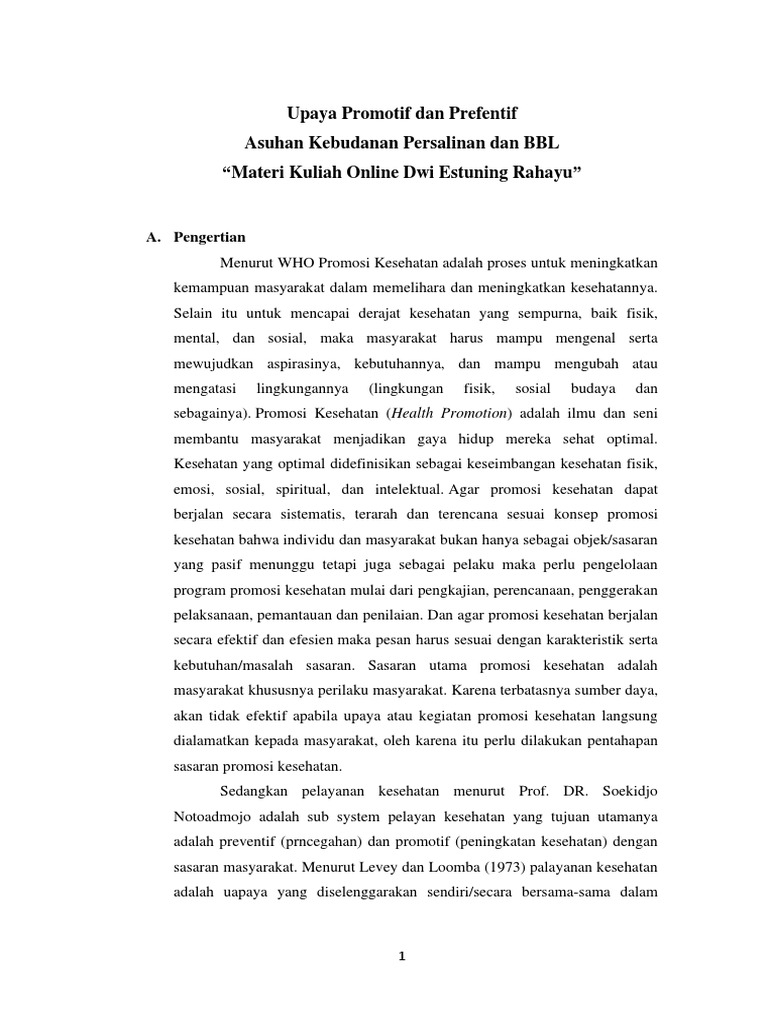 Upaya Promotif dan Prefentif
Asuhan Kebudanan Persalinan dan BBL
“Materi Kuliah Online Dwi Estuning Rahayu”

A. Pengertian

Menurut WHO Promosi Kesehatan adalah proses untuk meningkatkan kemampuan masyarakat dalam memelihara dan meningkatkan kesehatannya. Selain itu untuk mencapai derajat kesehatan yang sempurna, baik fisik, mental, dan sosial, maka masyarakat harus mampu mengenal serta mewujudkan aspirasinya, kebutuhannya, dan mampu mengubah atau mengatasi lingkungannya (lingkungan fisik, sosial budaya dan sebagainya). Promosi Kesehatan (Health Promotion) adalah ilmu dan seni membantu masyarakat menjadikan gaya hidup mereka sehat optimal. Kesehatan yang optimal didefinisikan sebagai keseimbangan kesehatan fisik, emosi, sosial, spiritual, dan intelektual. Agar promosi kesehatan dapat berjalan secara sistematis, terarah dan terencana sesuai konsep promosi kesehatan bahwa individu dan masyarakat bukan hanya sebagai objek/sasaran yang pasif menunggu tetapi juga sebagai pelaku maka perlu pengelolaan program promosi kesehatan mulai dari pengkajian, perencanaan, penggerakan pelaksanaan, pemantauan dan penilaian. Dan agar promosi kesehatan berjalan secara efektif dan efesien maka pesan harus sesuai dengan karakteristik serta kebutuhan/masalah sasaran. Sasaran utama promosi kesehatan adalah masyarakat khususnya perilaku masyarakat. Karena terbatasnya sumber daya, akan tidak efektif apabila upaya atau kegiatan promosi kesehatan langsung dialamatkan kepada masyarakat, oleh karena itu perlu dilakukan pentahapan sasaran promosi kesehatan.

Sedangkan pelayanan kesehatan menurut Prof. DR. Soekidjo Notoadmojo adalah sub system pelayan kesehatan yang tujuan utamanya adalah preventif (prncegahan) dan promotif (peningkatan kesehatan) dengan sasaran masyarakat. Menurut Levey dan Loomba (1973) palayanan kesehatan adalah uapaya yang diselenggarakan sendiri/secara bersama-sama dalam

1